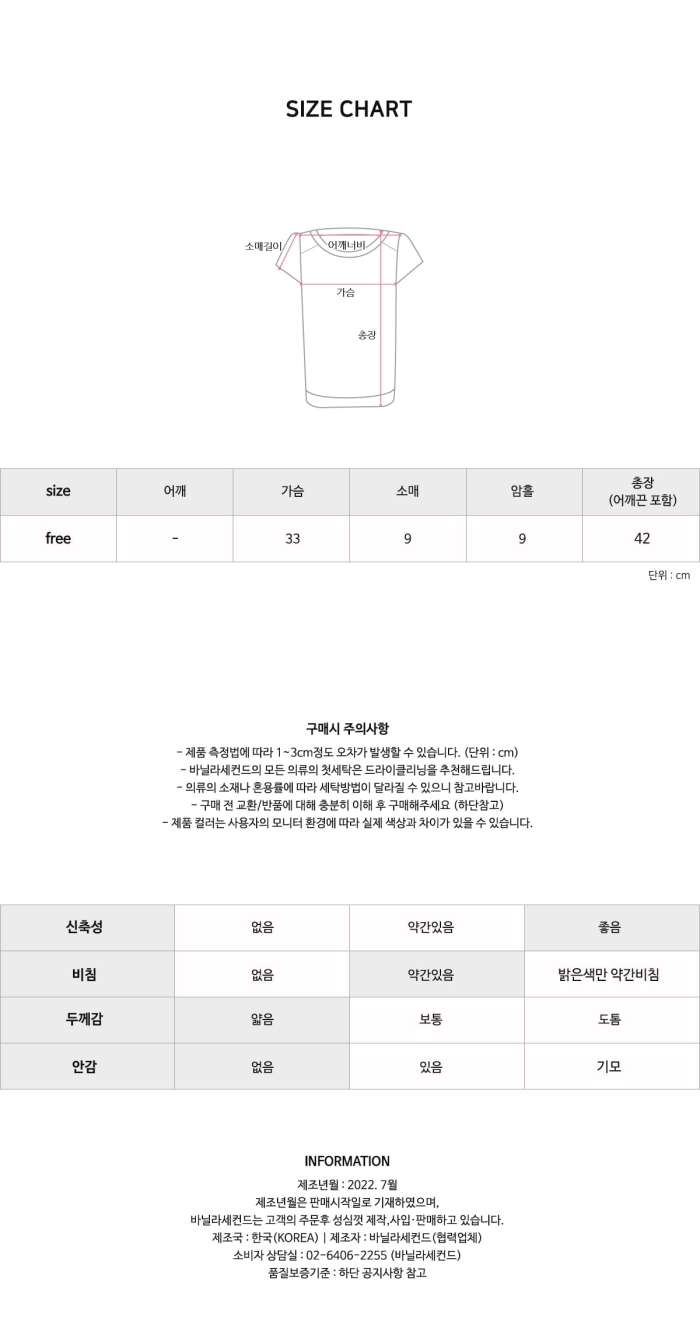 SIZE CHART

소매길이
어깨너비
가슴
총장

| size | 어깨 | 가슴 | 소매 | 암홀 | 총장 (어깨끈 포함) |
|---|---|---|---|---|---|
| free | - | 33 | 9 | 9 | 42 |

단위 : cm

구매시 주의사항

- 제품 측정법에 따라 1~3cm정도 오차가 발생할 수 있습니다. (단위 : cm)
- 바닐라세컨드의 모든 의류의 첫세탁은 드라이클리닝을 추천해드립니다.
- 의류의 소재나 혼용률에 따라 세탁방법이 달라질 수 있으니 참고바랍니다.
- 구매 전 교환/반품에 대해 충분히 이해 후 구매해주세요 (하단참고)
- 제품 컬러는 사용자의 모니터 환경에 따라 실제 색상과 차이가 있을 수 있습니다.

| 신축성 | 없음 | 약간있음 | 좋음 |
|---|---|---|---|
| 비침 | 없음 | 약간있음 | 밝은색만 약간비침 |
| 두께감 | 얇음 | 보통 | 도톰 |
| 안감 | 없음 | 있음 | 기모 |

INFORMATION

제조년월 : 2022. 7월
제조년월은 판매시작일로 기재하였으며,
바닐라세컨드는 고객의 주문후 성심껏 제작,사입·판매하고 있습니다.
제조국 : 한국(KOREA) | 제조자 : 바닐라세컨드(협력업체)
소비자 상담실 : 02-6406-2255 (바닐라세컨드)
품질보증기준 : 하단 공지사항 참고